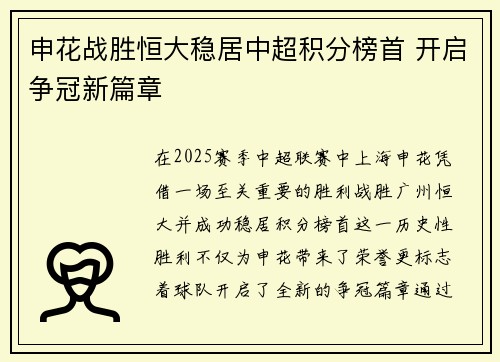 申花战胜恒大稳居中超积分榜首 开启争冠新篇章

在2025赛季中超联赛中上海申花凭借一场至关重要的胜利战胜广州恒大并成功稳居积分榜首这一历史性胜利不仅为申花带来了荣誉更标志着球队开启了全新的争冠篇章通过